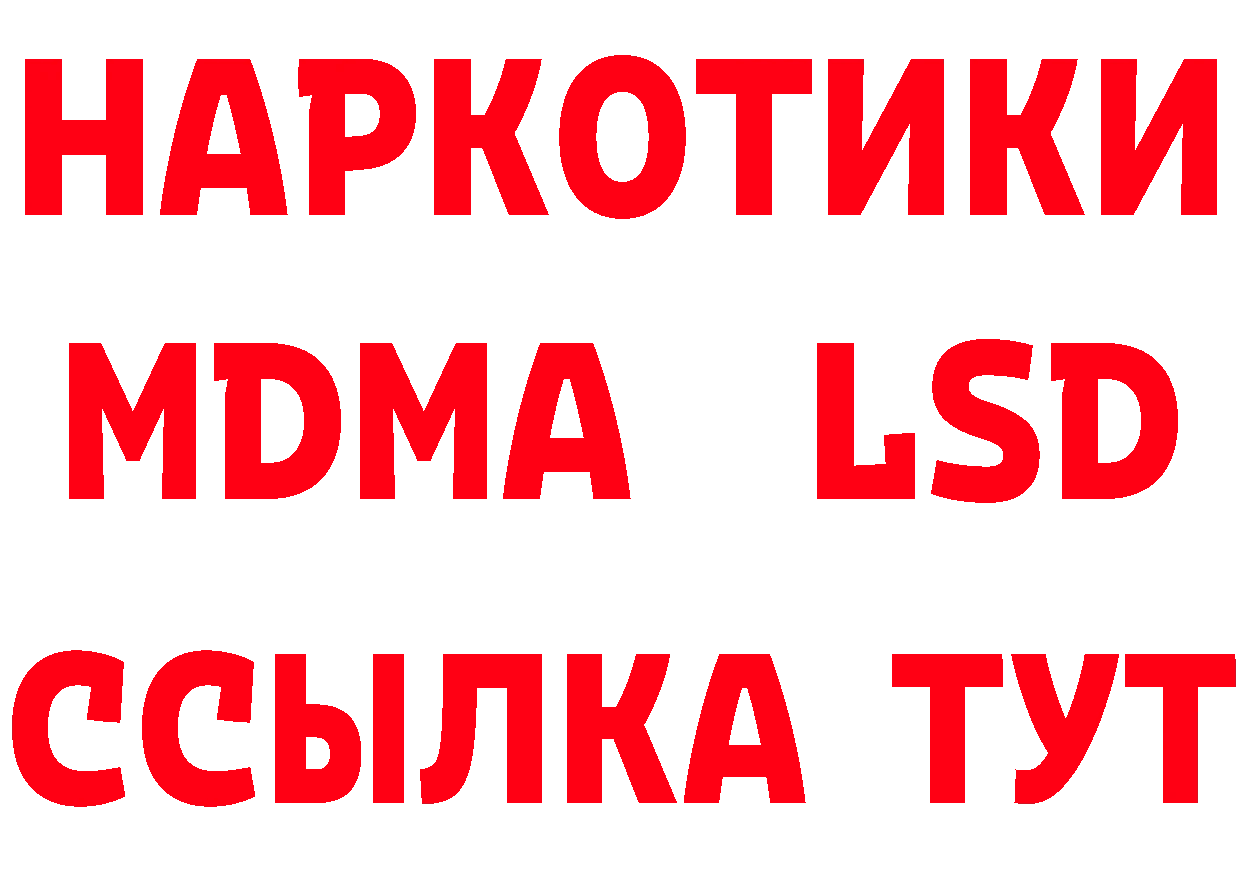 НАРКОТИКИ
MDMA LSD
ССЫЛКА ТУТ